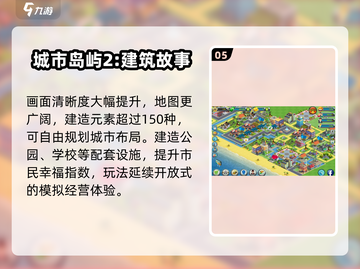 九游

城市岛屿2:建筑故事

05

画面清晰度大幅提升，地图更广阔，建造元素超过150种，可自由规划城市布局。建造公园、学校等配套设施，提升市民幸福指数，玩法延续开放式的模拟经营体验。